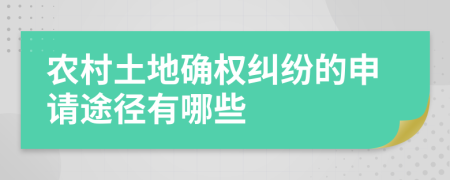 农村土地确权纠纷的申请途径有哪些